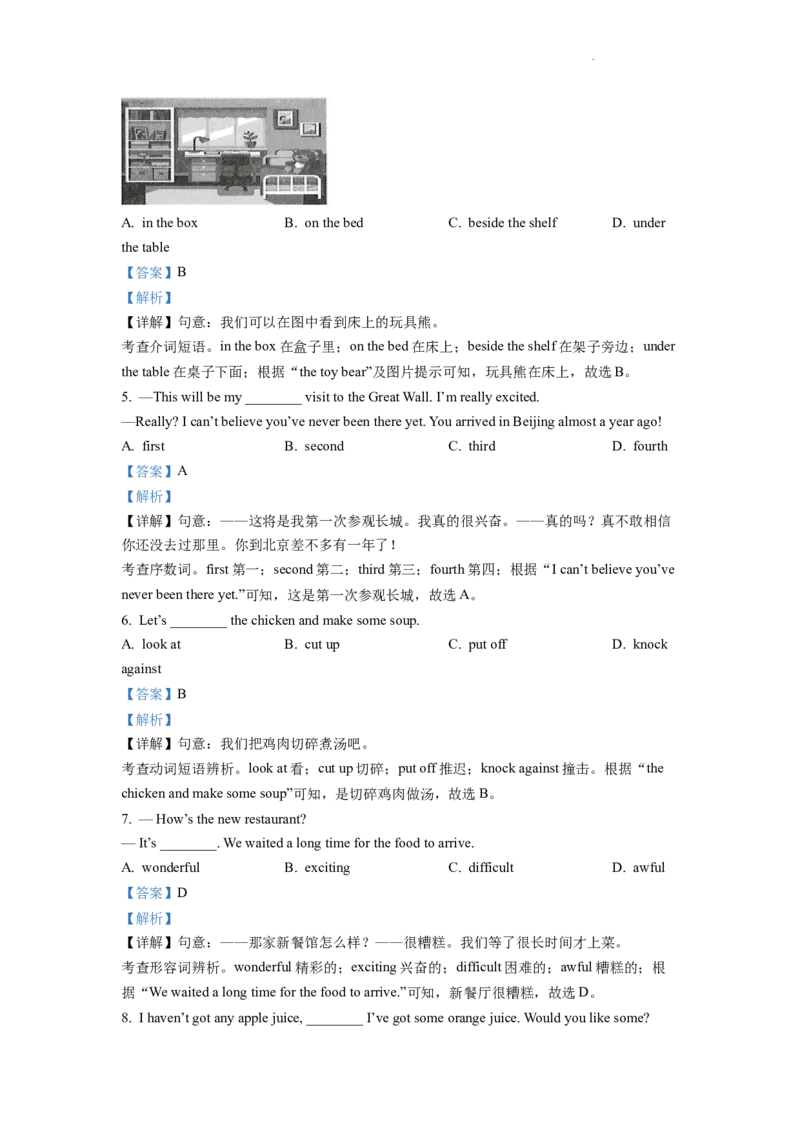 A. in the box B. on the bed C. beside the shelf D. under the table

【答案】B

【解析】

【详解】句意：我们可以在图中看到床上的玩具熊。

考查介词短语。in the box 在盒子里；on the bed 在床上；beside the shelf 在架子旁边；under the table 在桌子下面；根据“the toy bear”及图片提示可知，玩具熊在床上，故选 B。

5. —This will be my ________ visit to the Great Wall. I'm really excited.

—Really? I can't believe you've never been there yet. You arrived in Beijing almost a year ago!

A. first B. second C. third D. fourth

【答案】A

【解析】

【详解】句意：——这将是我第一次参观长城。我真的很兴奋。——真的吗？真不敢相信你还没去过那里。你到北京差不多有一年了！

考查序数词。first 第一；second 第二；third 第三；fourth 第四；根据“I can't believe you've never been there yet.”可知，这是第一次参观长城，故选 A。

6. Let's ________ the chicken and make some soup.

A. look at B. cut up C. put off D. knock against

【答案】B

【解析】

【详解】句意：我们把鸡肉切碎煮汤吧。

考查动词短语辨析。look at 看；cut up 切碎；put off 推迟；knock against 撞击。根据“the chicken and make some soup”可知，是切碎鸡肉做汤，故选 B。

7. — How's the new restaurant?

— It's ________. We waited a long time for the food to arrive.

A. wonderful B. exciting C. difficult D. awful

【答案】D

【解析】

【详解】句意：——那家新餐馆怎么样？——很糟糕。我们等了很长时间才上菜。

考查形容词辨析。wonderful 精彩的；exciting 兴奋的；difficult 困难的；awful 糟糕的；根据“We waited a long time for the food to arrive.”可知，新餐厅很糟糕，故选 D。

8. I haven't got any apple juice, ________ I've got some orange juice. Would you like some?